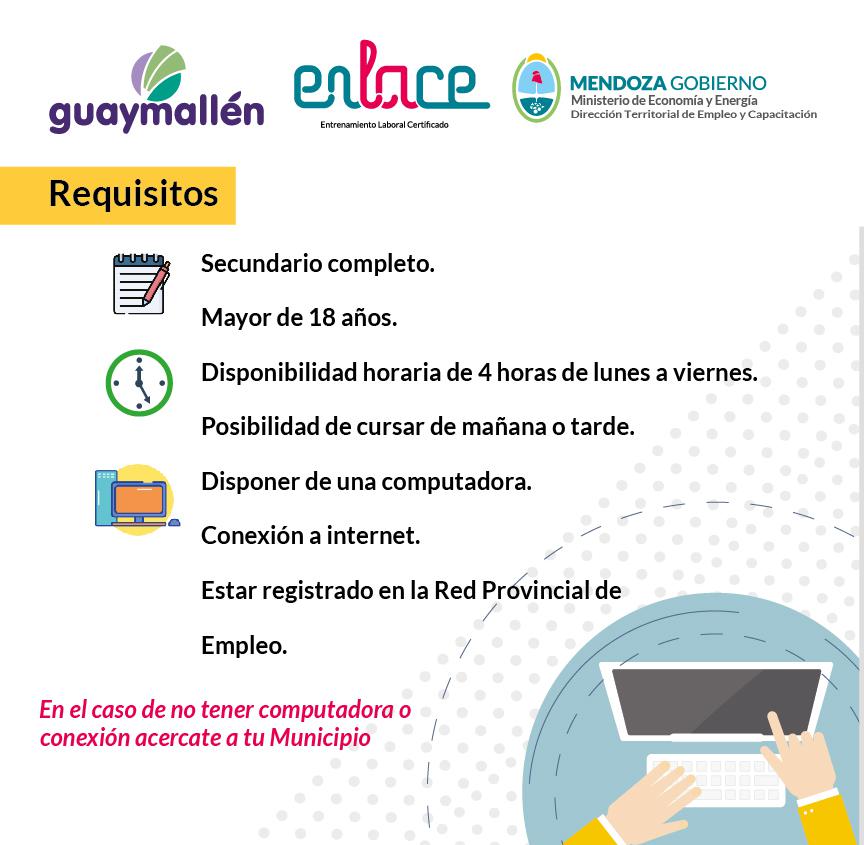 guaymallén

enlace
Entrenamiento Laboral Certificado

MENDOZA GOBIERNO
Ministerio de Economía y Energía
Dirección Territorial de Empleo y Capacitación

Requisitos

Secundario completo.

Mayor de 18 años.

Disponibilidad horaria de 4 horas de lunes a viernes.

Posibilidad de cursar de mañana o tarde.

Disponer de una computadora.

Conexión a internet.

Estar registrado en la Red Provincial de Empleo.

En el caso de no tener computadora o conexión acercate a tu Municipio